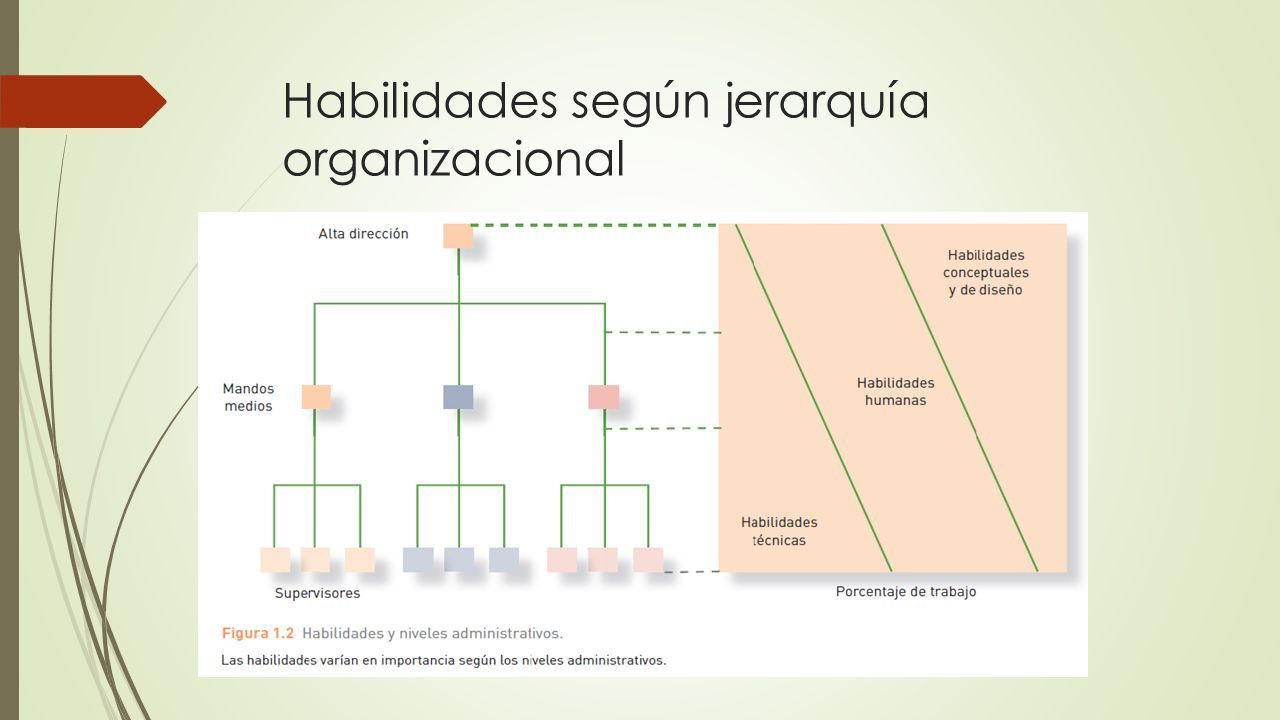 Habilidades según jerarquía organizacional

Alta dirección

Mandos medios

Supervisores

Habilidades conceptuales y de diseño

Habilidades humanas

Habilidades técnicas

Porcentaje de trabajo

Figura 1.2 Habilidades y niveles administrativos.

Las habilidades varían en importancia según los niveles administrativos.